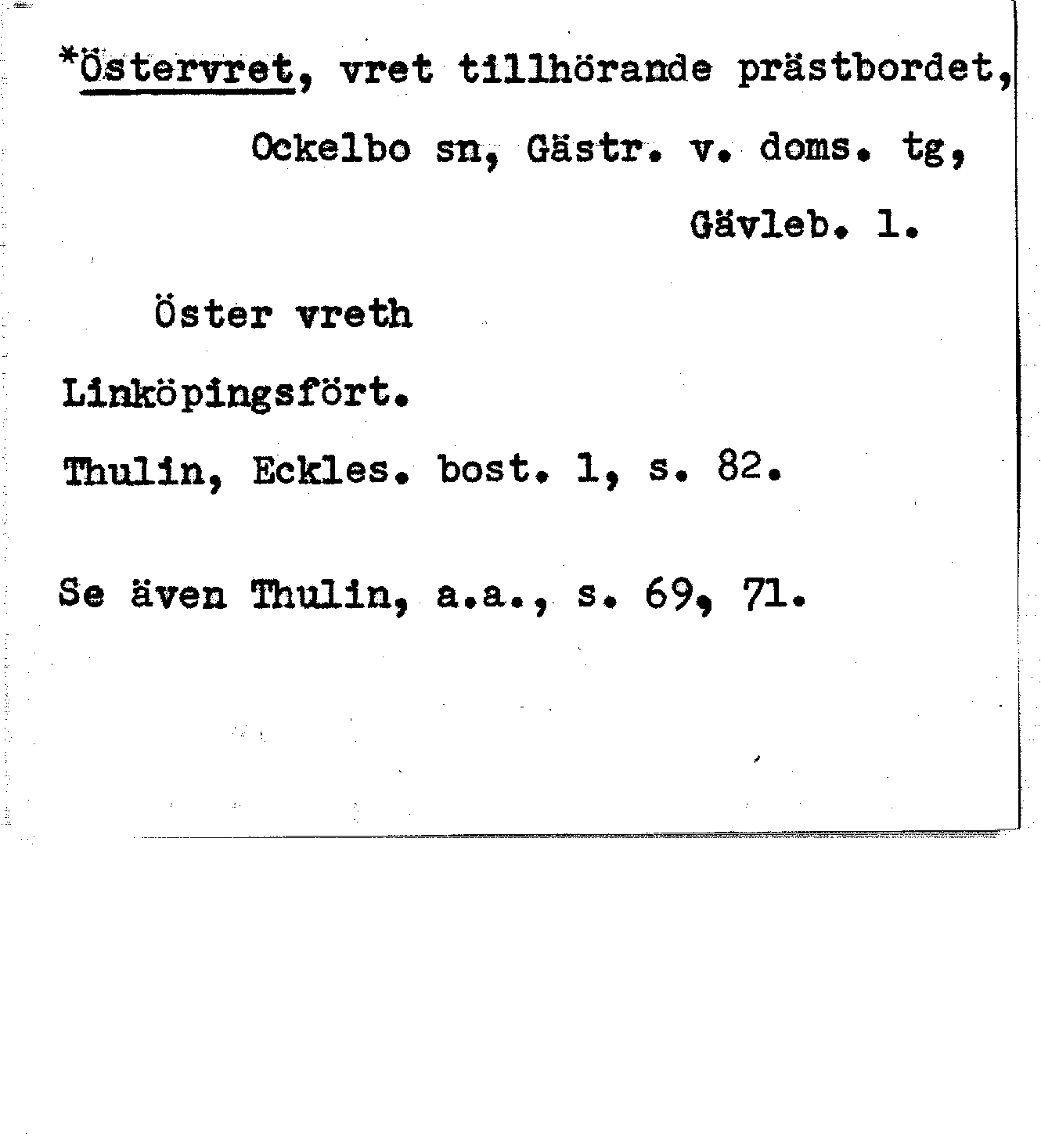 *Östervret, vret tillhörande prästbordet, Ockelbo sn, Gästr. v. doms. tg, Gävleb. l.

Öster vreth

Linköpingsfört.

Thulin, Eckles. bost. 1, s. 82.

Se även Thulin, a.a., s. 69, 71.